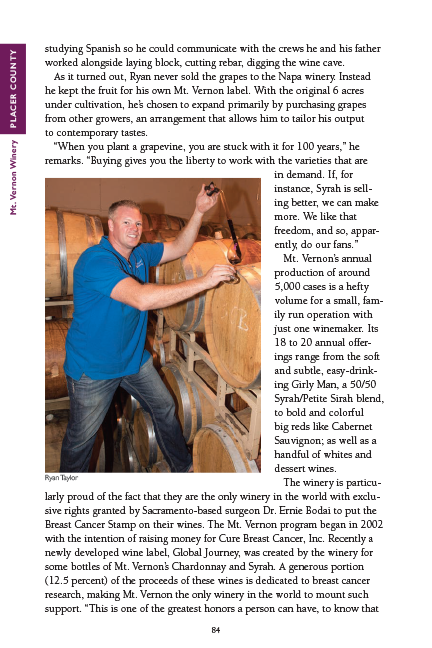 PLACER COUNTY

Mt. Vernon Winery

studying Spanish so he could communicate with the crews he and his father worked alongside laying block, cutting rebar, digging the wine cave.

As it turned out, Ryan never sold the grapes to the Napa winery. Instead he kept the fruit for his own Mt. Vernon label. With the original 6 acres under cultivation, he's chosen to expand primarily by purchasing grapes from other growers, an arrangement that allows him to tailor his output to contemporary tastes.

"When you plant a grapevine, you are stuck with it for 100 years," he remarks. "Buying gives you the liberty to work with the varieties that are in demand. If, for instance, Syrah is selling better, we can make more. We like that freedom, and so, apparently, do our fans."

Mt. Vernon's annual production of around 5,000 cases is a hefty volume for a small, family run operation with just one winemaker. Its 18 to 20 annual offerings range from the soft and subtle, easy-drinking Girly Man, a 50/50 Syrah/Petite Sirah blend, to bold and colorful big reds like Cabernet Sauvignon; as well as a handful of whites and dessert wines.

Ryan Taylor

The winery is particularly proud of the fact that they are the only winery in the world with exclusive rights granted by Sacramento-based surgeon Dr. Ernie Bodai to put the Breast Cancer Stamp on their wines. The Mt. Vernon program began in 2002 with the intention of raising money for Cure Breast Cancer, Inc. Recently a newly developed wine label, Global Journey, was created by the winery for some bottles of Mt. Vernon's Chardonnay and Syrah. A generous portion (12.5 percent) of the proceeds of these wines is dedicated to breast cancer research, making Mt. Vernon the only winery in the world to mount such support. "This is one of the greatest honors a person can have, to know that

84